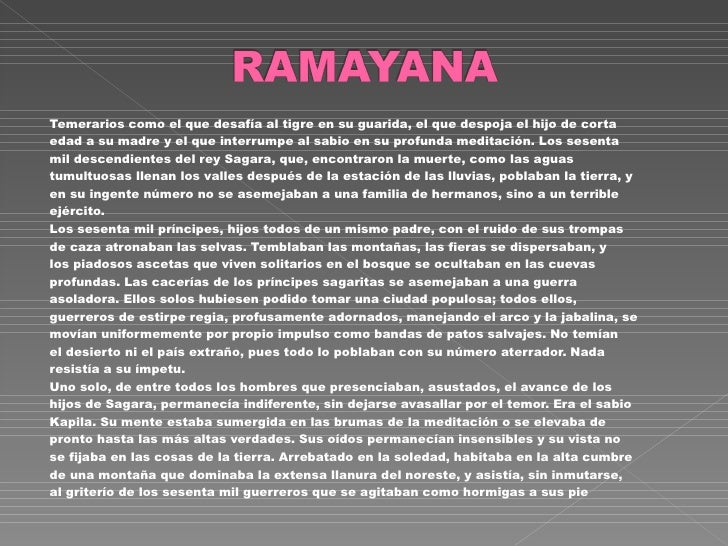 RAMAYANA

Temerarios como el que desafía al tigre en su guarida, el que despoja el hijo de corta edad a su madre y el que interrumpe al sabio en su profunda meditación. Los sesenta mil descendientes del rey Sagara, que, encontraron la muerte, como las aguas tumultuosas llenan los valles después de la estación de las lluvias, poblaban la tierra, y en su ingente número no se asemejaban a una familia de hermanos, sino a un terrible ejército.

Los sesenta mil príncipes, hijos todos de un mismo padre, con el ruido de sus trompas de caza atronaban las selvas. Temblaban las montañas, las fieras se dispersaban, y los piadosos ascetas que viven solitarios en el bosque se ocultaban en las cuevas profundas. Las cacerías de los príncipes sagaritas se asemejaban a una guerra asoladora. Ellos solos hubiesen podido tomar una ciudad populosa; todos ellos, guerreros de estirpe regia, profusamente adornados, manejando el arco y la jabalina, se movían uniformemente por propio impulso como bandas de patos salvajes. No temían el desierto ni el país extraño, pues todo lo poblaban con su número aterrador. Nada resistía a su ímpetu.

Uno solo, de entre todos los hombres que presenciaban, asustados, el avance de los hijos de Sagara, permanecía indiferente, sin dejarse avasallar por el temor. Era el sabio Kapila. Su mente estaba sumergida en las brumas de la meditación o se elevaba de pronto hasta las más altas verdades. Sus oídos permanecían insensibles y su vista no se fijaba en las cosas de la tierra. Arrebatado en la soledad, habitaba en la alta cumbre de una montaña que dominaba la extensa llanura del noreste, y asistía, sin inmutarse, al griterío de los sesenta mil guerreros que se agitaban como hormigas a sus pie